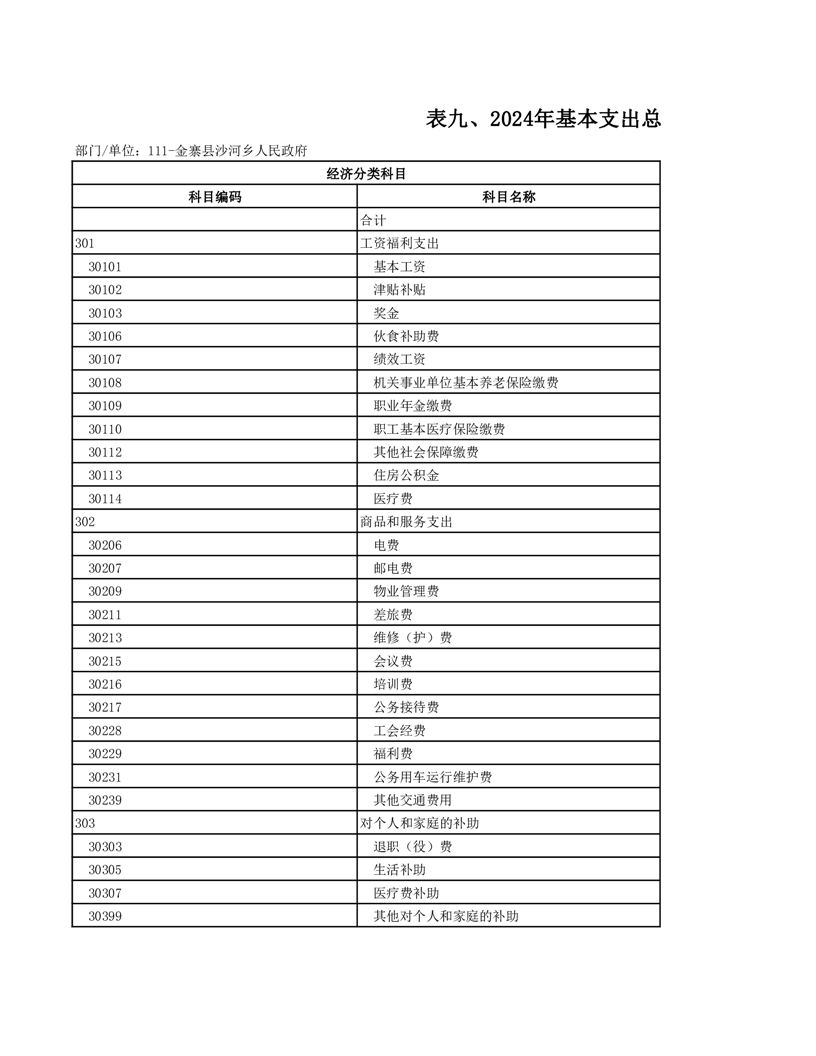 表九、2024年基本支出总

部门/单位：111-金寨县沙河乡人民政府

| 经济分类科目 | |
|---|---|
| 科目编码 | 科目名称 |
| | 合计 |
| 301 | 工资福利支出 |
| 30101 | 基本工资 |
| 30102 | 津贴补贴 |
| 30103 | 奖金 |
| 30106 | 伙食补助费 |
| 30107 | 绩效工资 |
| 30108 | 机关事业单位基本养老保险缴费 |
| 30109 | 职业年金缴费 |
| 30110 | 职工基本医疗保险缴费 |
| 30112 | 其他社会保障缴费 |
| 30113 | 住房公积金 |
| 30114 | 医疗费 |
| 302 | 商品和服务支出 |
| 30206 | 电费 |
| 30207 | 邮电费 |
| 30209 | 物业管理费 |
| 30211 | 差旅费 |
| 30213 | 维修（护）费 |
| 30215 | 会议费 |
| 30216 | 培训费 |
| 30217 | 公务接待费 |
| 30228 | 工会经费 |
| 30229 | 福利费 |
| 30231 | 公务用车运行维护费 |
| 30239 | 其他交通费用 |
| 303 | 对个人和家庭的补助 |
| 30303 | 退职（役）费 |
| 30305 | 生活补助 |
| 30307 | 医疗费补助 |
| 30399 | 其他对个人和家庭的补助 |